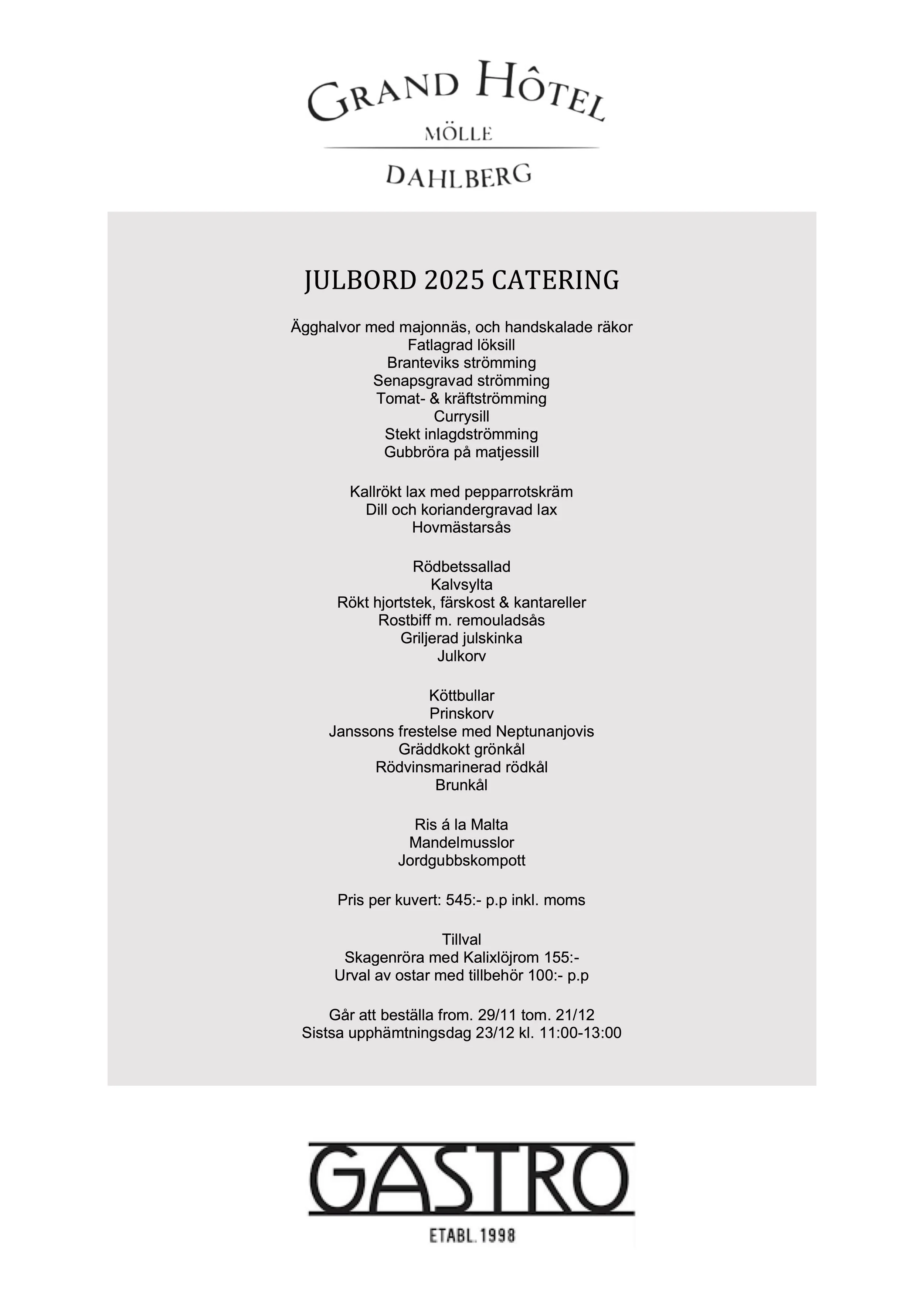 GRAND HÔTEL
MÖLLE
DAHLBERG

JULBORD 2025 CATERING

Ägghalvor med majonnäs, och handskalade räkor
Fatlagrad löksill
Branteviks strömming
Senapsgravad strömming
Tomat- & kräftströmming
Currysill
Stekt inlagdströmming
Gubbröra på matjessill

Kallrökt lax med pepparrotskräm
Dill och koriandergravad lax
Hovmästarsås

Rödbetssallad
Kalvsylta
Rökt hjortstek, färskost & kantareller
Rostbiff m. remouladsås
Griljerad julskinka
Julkorv

Köttbullar
Prinskorv
Janssons frestelse med Neptunanjovis
Gräddkokt grönkål
Rödvinsmarinerad rödkål
Brunkål

Ris á la Malta
Mandelmusslor
Jordgubbskompott

Pris per kuvert: 545:- p.p inkl. moms

Tillval
Skagenröra med Kalixlöjrom 155:-
Urval av ostar med tillbehör 100:- p.p

Går att beställa from. 29/11 tom. 21/12
Sistsa upphämtningsdag 23/12 kl. 11:00-13:00

GASTRO
ETABL. 1998